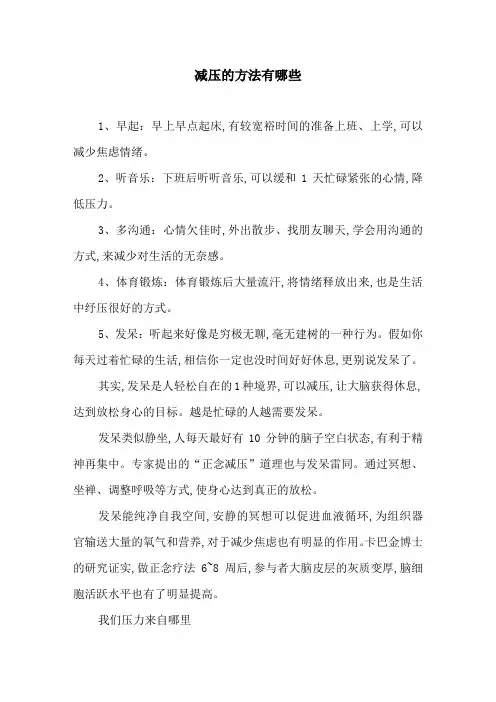 减压的方法有哪些

1、早起：早上早点起床，有较宽裕时间的准备上班、上学，可以减少焦虑情绪。

2、听音乐：下班后听听音乐，可以缓和 1 天忙碌紧张的心情，降低压力。

3、多沟通：心情欠佳时，外出散步、找朋友聊天，学会用沟通的方式，来减少对生活的无奈感。

4、体育锻炼：体育锻炼后大量流汗，将情绪释放出来，也是生活中纾压很好的方式。

5、发呆：听起来好像是穷极无聊，毫无建树的一种行为。假如你每天过着忙碌的生活，相信你一定也没时间好好休息，更别说发呆了。

其实，发呆是人轻松自在的1种境界，可以减压，让大脑获得休息，达到放松身心的目标。越是忙碌的人越需要发呆。

发呆类似静坐，人每天最好有 10 分钟的脑子空白状态，有利于精神再集中。专家提出的“正念减压”道理也与发呆雷同。通过冥想、坐禅、调整呼吸等方式，使身心达到真正的放松。

发呆能纯净自我空间，安静的冥想可以促进血液循环，为组织器官输送大量的氧气和营养，对于减少焦虑也有明显的作用。卡巴金博士的研究证实，做正念疗法 6~8 周后，参与者大脑皮层的灰质变厚，脑细胞活跃水平也有了明显提高。

我们压力来自哪里